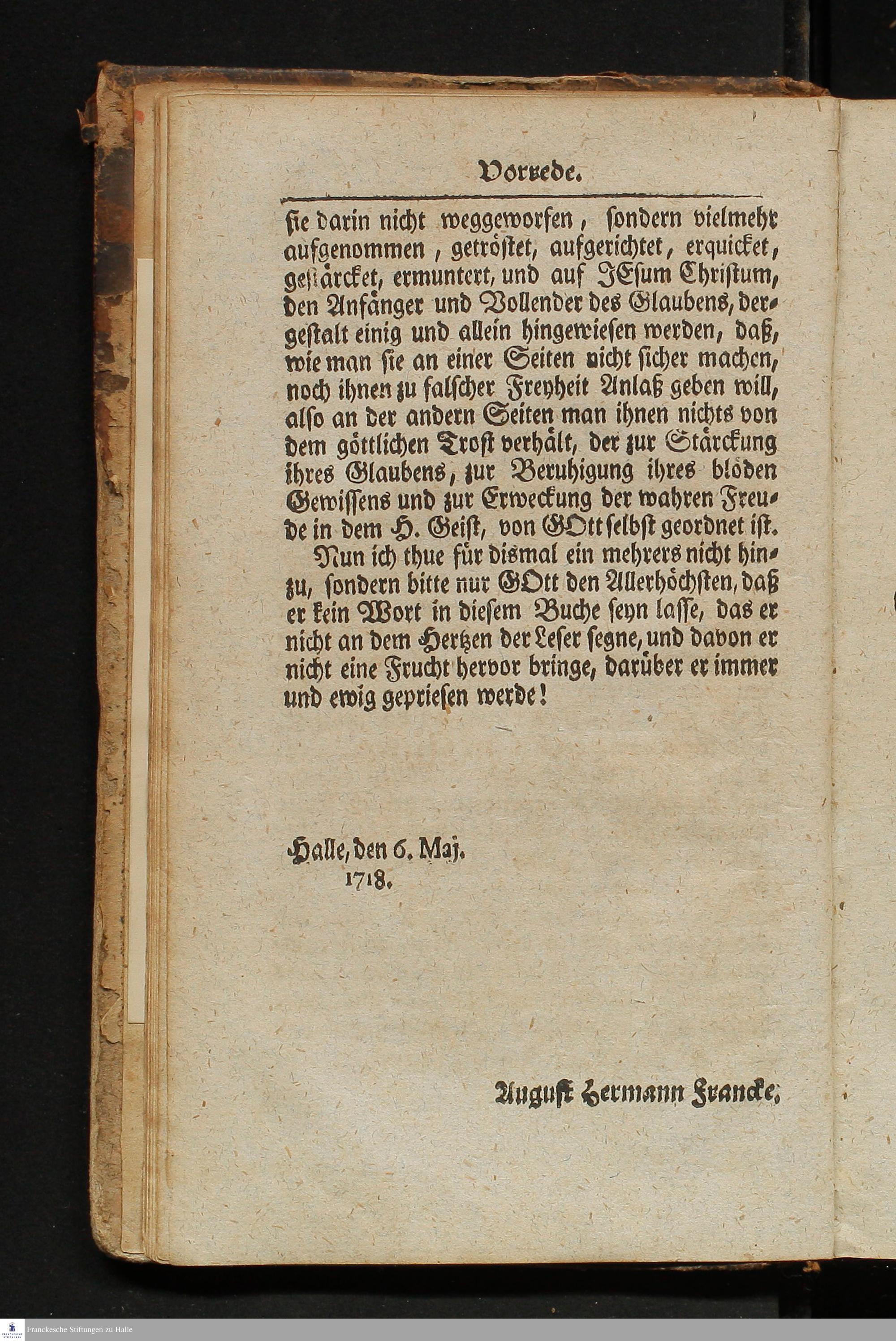 Vorrede.

sie darin nicht weggeworfen, sondern vielmehr aufgenommen, getröstet, aufgerichtet, erquicket, gestärcket, ermuntert, und auf JEsum Christum, den Anfänger und Vollender des Glaubens, dergestalt einig und allein hingewiesen werden, daß, wie man sie an einer Seiten nicht sicher machen, noch ihnen zu falscher Freyheit Anlaß geben will, also an der andern Seiten man ihnen nichts von dem göttlichen Trost verhält, der zur Stärckung ihres Glaubens, zur Beruhigung ihres blöden Gewissens und zur Erweckung der wahren Freude in dem H. Geist, von GOtt selbst geordnet ist.

Nun ich thue für dismal ein mehrers nicht hinzu, sondern bitte nur GOtt den Allerhöchsten, daß er kein Wort in diesem Buche seyn lasse, das er nicht an dem Hertzen der Leser segne, und davon er nicht eine Frucht hervor bringe, darüber er immer und ewig gepriesen werde!

Halle, den 6. Maj. 1718.

August Hermann Francke.

Franckesche Stiftungen zu Halle